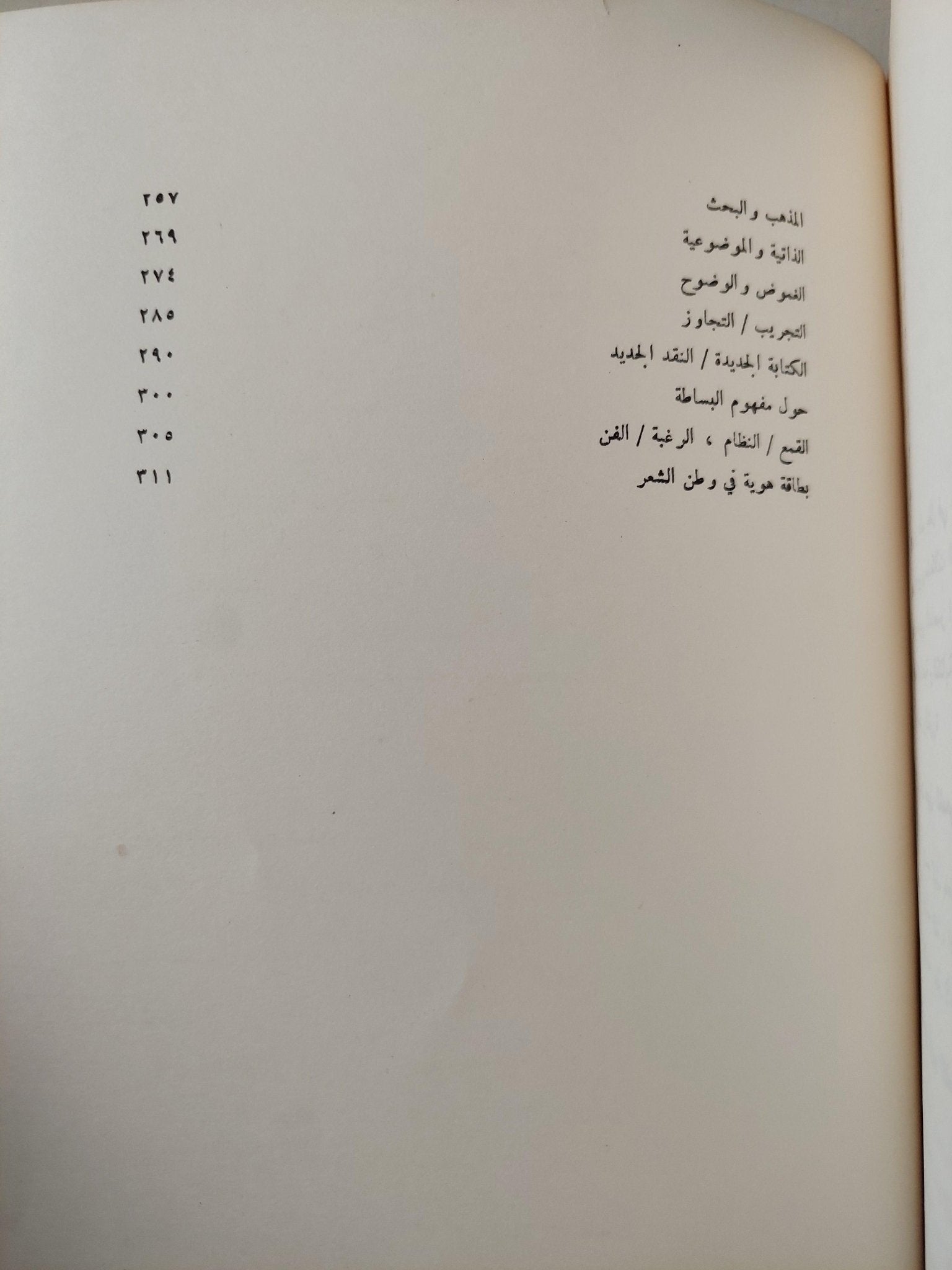 المذهب والبحث ٢٥٧
الذاتية والموضوعية ٢٦٩
الغموض والوضوح ٢٧٤
التجريب / التجاوز ٢٨٥
الكتابة الجديدة / النقد الجديد ٢٩٠
حول مفهوم البساطة ٣٠٠
القمع / النظام ، الرغبة / الفن ٣٠٥
بطاقة هوية في وطن الشعر ٣١١